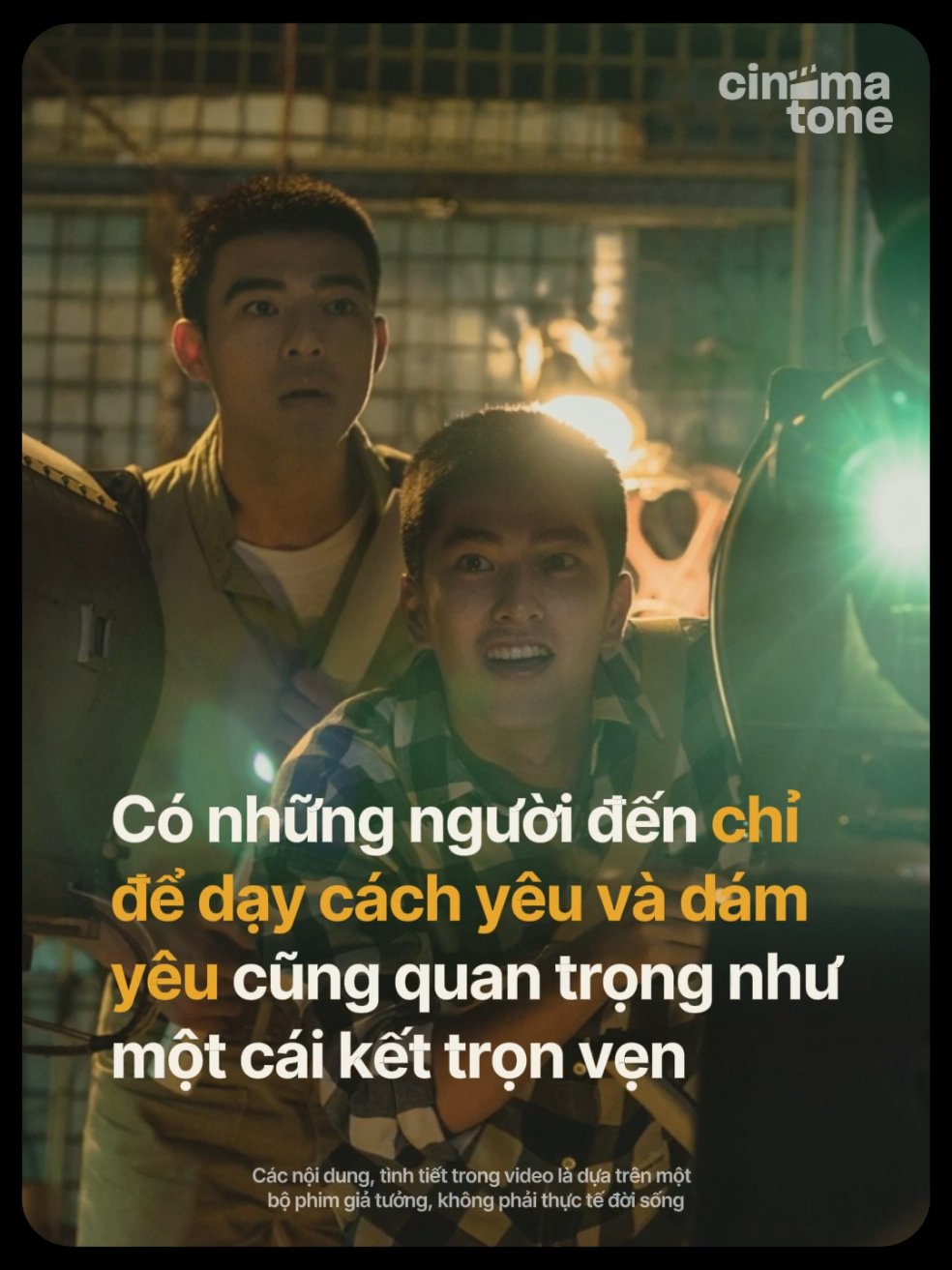 cinema tone

Có những người đến chỉ để dạy cách yêu và dám yêu cũng quan trọng như một cái kết trọn vẹn

Các nội dung, tình tiết trong video là dựa trên một bộ phim giả tưởng, không phải thực tế đời sống